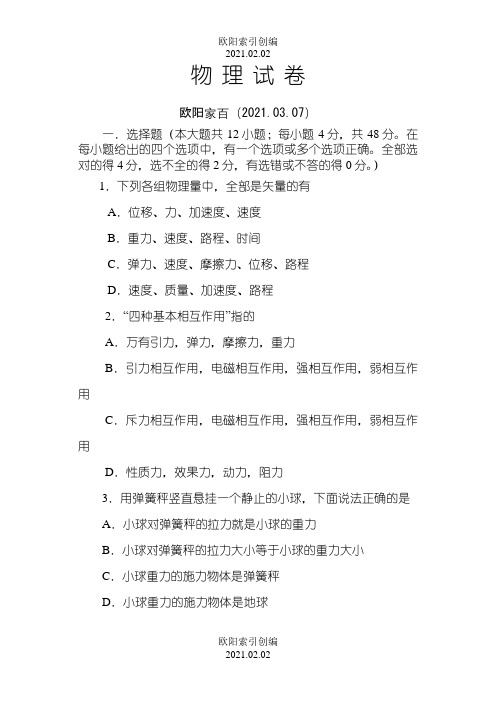 欧阳索引创编
2021.02.02

物 理 试 卷

欧阳家百（2021.03.07）

一．选择题（本大题共 12 小题；每小题 4 分，共 48 分。在每小题给出的四个选项中，有一个选项或多个选项正确。全部选对的得 4 分，选不全的得 2 分，有选错或不答的得 0 分。）

1．下列各组物理量中，全部是矢量的有

A．位移、力、加速度、速度

B．重力、速度、路程、时间

C．弹力、速度、摩擦力、位移、路程

D．速度、质量、加速度、路程

2．“四种基本相互作用”指的

A．万有引力，弹力，摩擦力，重力

B．引力相互作用，电磁相互作用，强相互作用，弱相互作用

C．斥力相互作用，电磁相互作用，强相互作用，弱相互作用

D．性质力，效果力，动力，阻力

3．用弹簧秤竖直悬挂一个静止的小球，下面说法正确的是

A．小球对弹簧秤的拉力就是小球的重力

B．小球对弹簧秤的拉力大小等于小球的重力大小

C．小球重力的施力物体是弹簧秤

D．小球重力的施力物体是地球

欧阳索引创编
2021.02.02